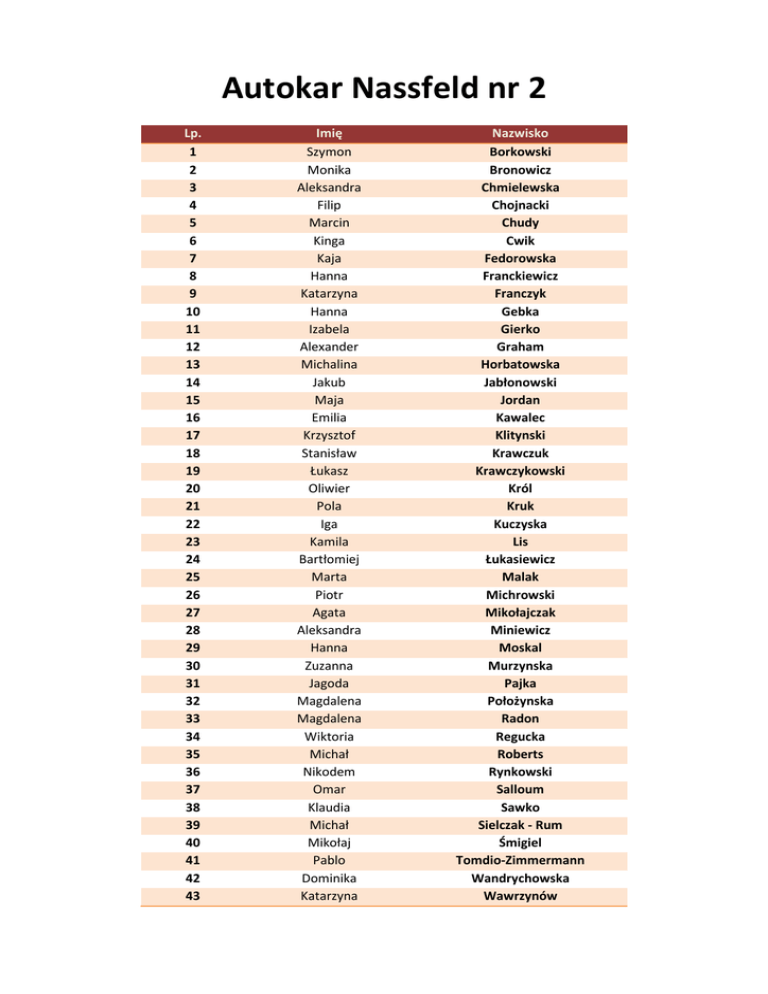 Autokar Nassfeld nr 2

| Lp. | Imię | Nazwisko |
|---|---|---|
| 1 | Szymon | Borkowski |
| 2 | Monika | Bronowicz |
| 3 | Aleksandra | Chmielewska |
| 4 | Filip | Chojnacki |
| 5 | Marcin | Chudy |
| 6 | Kinga | Cwik |
| 7 | Kaja | Fedorowska |
| 8 | Hanna | Franckiewicz |
| 9 | Katarzyna | Franczyk |
| 10 | Hanna | Gebka |
| 11 | Izabela | Gierko |
| 12 | Alexander | Graham |
| 13 | Michalina | Horbatowska |
| 14 | Jakub | Jabłonowski |
| 15 | Maja | Jordan |
| 16 | Emilia | Kawalec |
| 17 | Krzysztof | Klitynski |
| 18 | Stanisław | Krawczuk |
| 19 | Łukasz | Krawczykowski |
| 20 | Oliwier | Król |
| 21 | Pola | Kruk |
| 22 | Iga | Kuczyska |
| 23 | Kamila | Lis |
| 24 | Bartłomiej | Łukasiewicz |
| 25 | Marta | Malak |
| 26 | Piotr | Michrowski |
| 27 | Agata | Mikołajczak |
| 28 | Aleksandra | Miniewicz |
| 29 | Hanna | Moskal |
| 30 | Zuzanna | Murzynska |
| 31 | Jagoda | Pajka |
| 32 | Magdalena | Położynska |
| 33 | Magdalena | Radon |
| 34 | Wiktoria | Regucka |
| 35 | Michał | Roberts |
| 36 | Nikodem | Rynkowski |
| 37 | Omar | Salloum |
| 38 | Klaudia | Sawko |
| 39 | Michał | Sielczak - Rum |
| 40 | Mikołaj | Śmigiel |
| 41 | Pablo | Tomdio-Zimmermann |
| 42 | Dominika | Wandrychowska |
| 43 | Katarzyna | Wawrzynów |